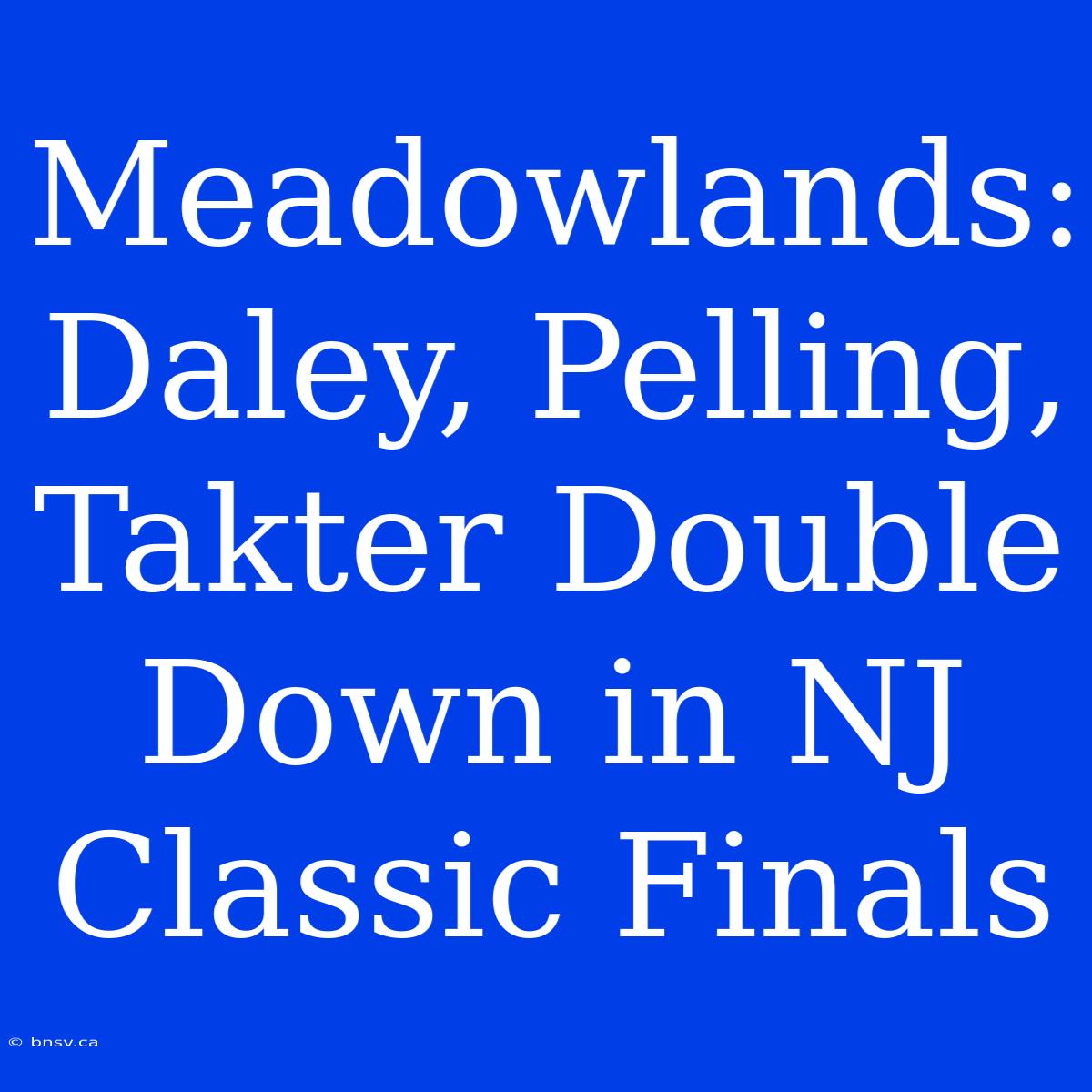 Meadowlands: Daley, Pelling, Takter Double Down in NJ Classic Finals

© bnsv.ca